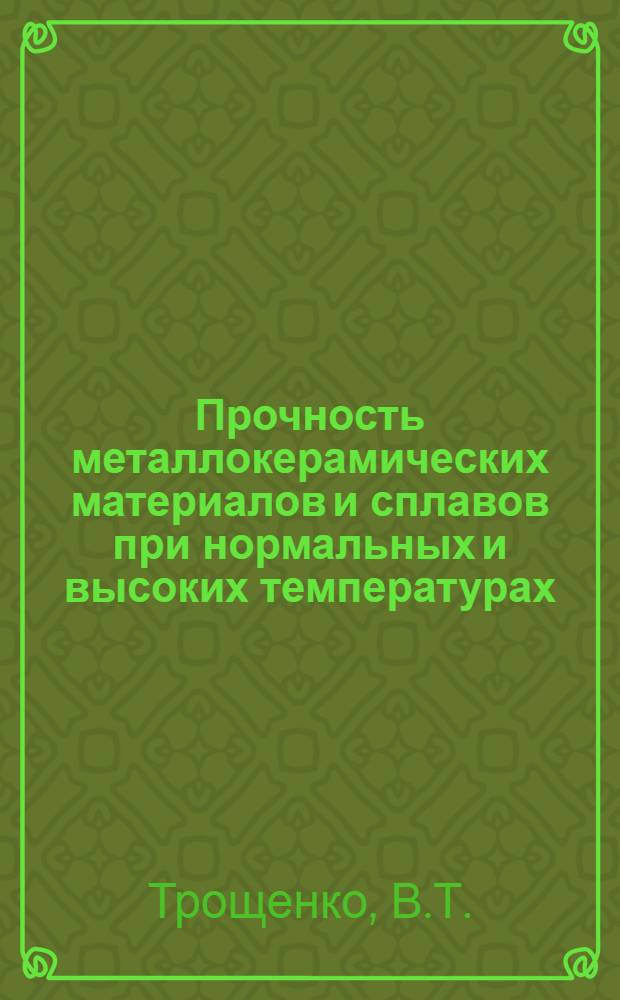 Прочность металлокерамических материалов и сплавов при нормальных и высоких температурах

Трощенко, В.Т.